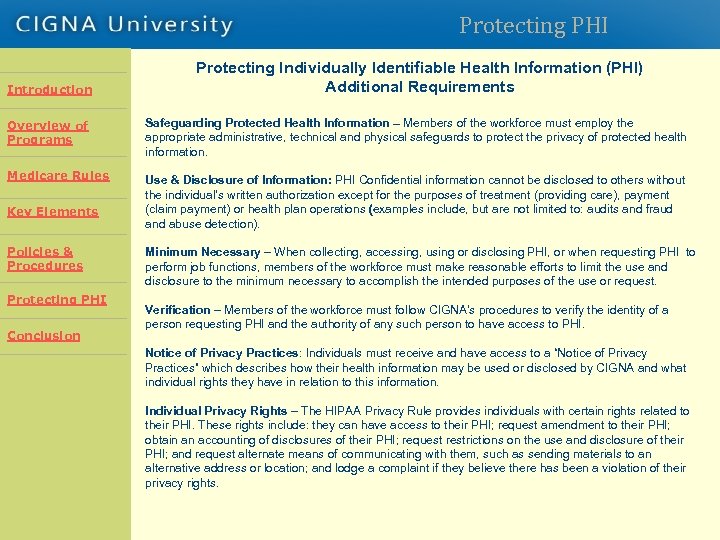 CIGNA University

Protecting PHI

Introduction

Overview of Programs

Medicare Rules

Key Elements

Policies & Procedures

Protecting PHI

Conclusion

Protecting Individually Identifiable Health Information (PHI)
Additional Requirements

Safeguarding Protected Health Information – Members of the workforce must employ the appropriate administrative, technical and physical safeguards to protect the privacy of protected health information.

Use & Disclosure of Information: PHI Confidential information cannot be disclosed to others without the individual's written authorization except for the purposes of treatment (providing care), payment (claim payment) or health plan operations (examples include, but are not limited to: audits and fraud and abuse detection).

Minimum Necessary – When collecting, accessing, using or disclosing PHI, or when requesting PHI to perform job functions, members of the workforce must make reasonable efforts to limit the use and disclosure to the minimum necessary to accomplish the intended purposes of the use or request.

Verification – Members of the workforce must follow CIGNA's procedures to verify the identity of a person requesting PHI and the authority of any such person to have access to PHI.

Notice of Privacy Practices: Individuals must receive and have access to a "Notice of Privacy Practices" which describes how their health information may be used or disclosed by CIGNA and what individual rights they have in relation to this information.

Individual Privacy Rights – The HIPAA Privacy Rule provides individuals with certain rights related to their PHI. These rights include: they can have access to their PHI; request amendment to their PHI; obtain an accounting of disclosures of their PHI; request restrictions on the use and disclosure of their PHI; and request alternate means of communicating with them, such as sending materials to an alternative address or location; and lodge a complaint if they believe there has been a violation of their privacy rights.